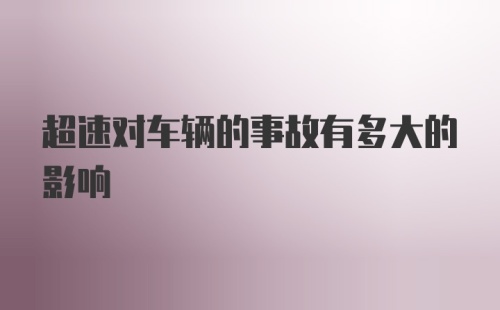 超速对车辆的事故有多大的影响